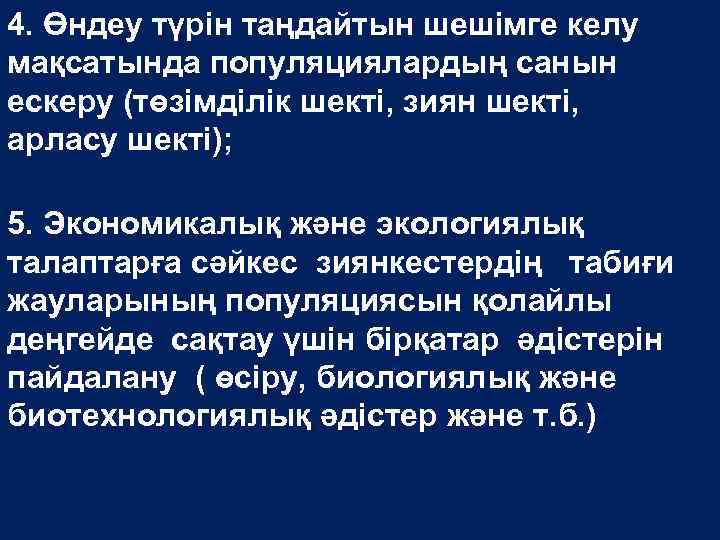 4. Өндеу түрін таңдайтын шешімге келу мақсатында популяциялардың санын ескеру (төзімділік шекті, зиян шекті, арласу шекті);

5. Экономикалық және экологиялық талаптарға сәйкес зиянкестердің табиғи жауларының популяциясын қолайлы деңгейде сақтау үшін бірқатар әдістерін пайдалану ( өсіру, биологиялық және биотехнологиялық әдістер және т.б.)